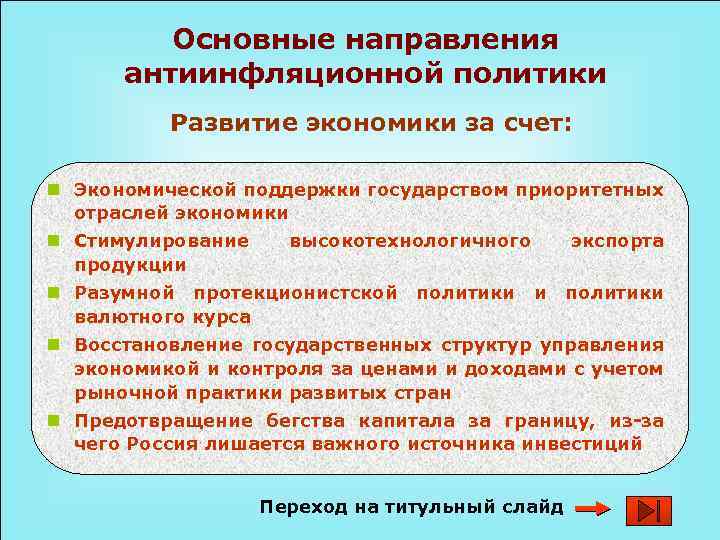 Основные направления антиинфляционной политики

Развитие экономики за счет:

Экономической поддержки государством приоритетных отраслей экономики

Стимулирование высокотехнологичного экспорта продукции

Разумной протекционистской политики и политики валютного курса

Восстановление государственных структур управления экономикой и контроля за ценами и доходами с учетом рыночной практики развитых стран

Предотвращение бегства капитала за границу, из-за чего Россия лишается важного источника инвестиций

Переход на титульный слайд